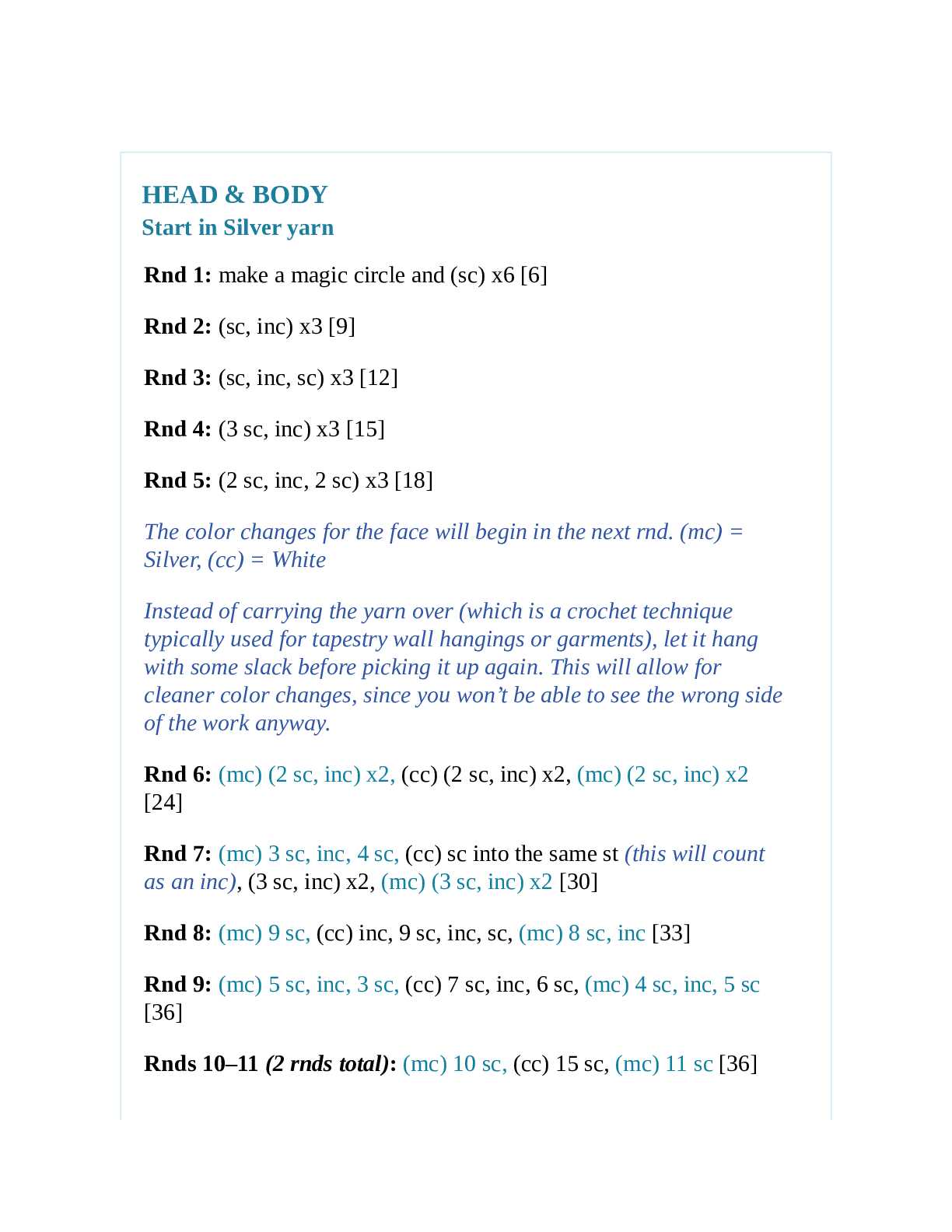 HEAD & BODY
Start in Silver yarn

Rnd 1: make a magic circle and (sc) x6 [6]

Rnd 2: (sc, inc) x3 [9]

Rnd 3: (sc, inc, sc) x3 [12]

Rnd 4: (3 sc, inc) x3 [15]

Rnd 5: (2 sc, inc, 2 sc) x3 [18]

The color changes for the face will begin in the next rnd. (mc) = Silver, (cc) = White

Instead of carrying the yarn over (which is a crochet technique typically used for tapestry wall hangings or garments), let it hang with some slack before picking it up again. This will allow for cleaner color changes, since you won't be able to see the wrong side of the work anyway.

Rnd 6: (mc) (2 sc, inc) x2, (cc) (2 sc, inc) x2, (mc) (2 sc, inc) x2 [24]

Rnd 7: (mc) 3 sc, inc, 4 sc, (cc) sc into the same st (this will count as an inc), (3 sc, inc) x2, (mc) (3 sc, inc) x2 [30]

Rnd 8: (mc) 9 sc, (cc) inc, 9 sc, inc, sc, (mc) 8 sc, inc [33]

Rnd 9: (mc) 5 sc, inc, 3 sc, (cc) 7 sc, inc, 6 sc, (mc) 4 sc, inc, 5 sc [36]

Rnds 10–11 (2 rnds total): (mc) 10 sc, (cc) 15 sc, (mc) 11 sc [36]